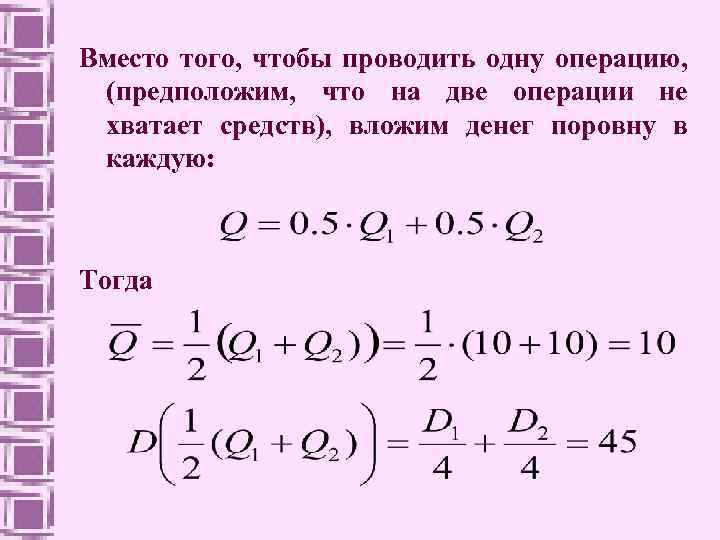 Вместо того, чтобы проводить одну операцию, (предположим, что на две операции не хватает средств), вложим денег поровну в каждую:

$Q = 0.5 \cdot Q_1 + 0.5 \cdot Q_2$

Тогда

$\overline{Q} = \frac{1}{2}(Q_1 + Q_2)) = \frac{1}{2} \cdot (10 + 10) = 10$

$D\left(\frac{1}{2}(Q_1 + Q_2)\right) = \frac{D_1}{4} + \frac{D_2}{4} = 45$